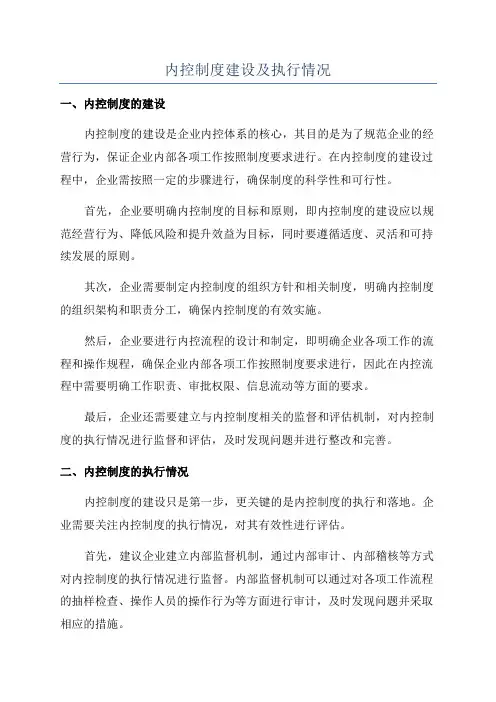 内控制度建设及执行情况

一、内控制度的建设

内控制度的建设是企业内控体系的核心，其目的是为了规范企业的经营行为，保证企业内部各项工作按照制度要求进行。在内控制度的建设过程中，企业需按照一定的步骤进行，确保制度的科学性和可行性。

首先，企业要明确内控制度的目标和原则，即内控制度的建设应以规范经营行为、降低风险和提升效益为目标，同时要遵循适度、灵活和可持续发展的原则。

其次，企业需要制定内控制度的组织方针和相关制度，明确内控制度的组织架构和职责分工，确保内控制度的有效实施。

然后，企业要进行内控流程的设计和制定，即明确企业各项工作的流程和操作规程，确保企业内部各项工作按照制度要求进行，因此在内控流程中需要明确工作职责、审批权限、信息流动等方面的要求。

最后，企业还需要建立与内控制度相关的监督和评估机制，对内控制度的执行情况进行监督和评估，及时发现问题并进行整改和完善。

二、内控制度的执行情况

内控制度的建设只是第一步，更关键的是内控制度的执行和落地。企业需要关注内控制度的执行情况，对其有效性进行评估。

首先，建议企业建立内部监督机制，通过内部审计、内部稽核等方式对内控制度的执行情况进行监督。内部监督机制可以通过对各项工作流程的抽样检查、操作人员的操作行为等方面进行审计，及时发现问题并采取相应的措施。